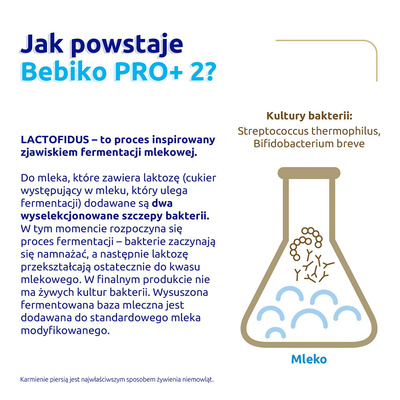 Jak powstaje
Bebiko PRO+ 2?

LACTOFIDUS – to proces inspirowany zjawiskiem fermentacji mlekowej.

Do mleka, które zawiera laktozę (cukier występujący w mleku, który ulega fermentacji) dodawane są dwa wyselekcjonowane szczepy bakterii. W tym momencie rozpoczyna się proces fermentacji – bakterie zaczynają się namnażać, a następnie laktozę przekształcają ostatecznie do kwasu mlekowego. W finalnym produkcie nie ma żywych kultur bakterii. Wysuszona fermentowana baza mleczna jest dodawana do standardowego mleka modyfikowanego.

Kultury bakterii:
Streptococcus thermophilus,
Bifidobacterium breve

Mleko

Karmienie piersią jest najwłaściwszym sposobem żywienia niemowląt.